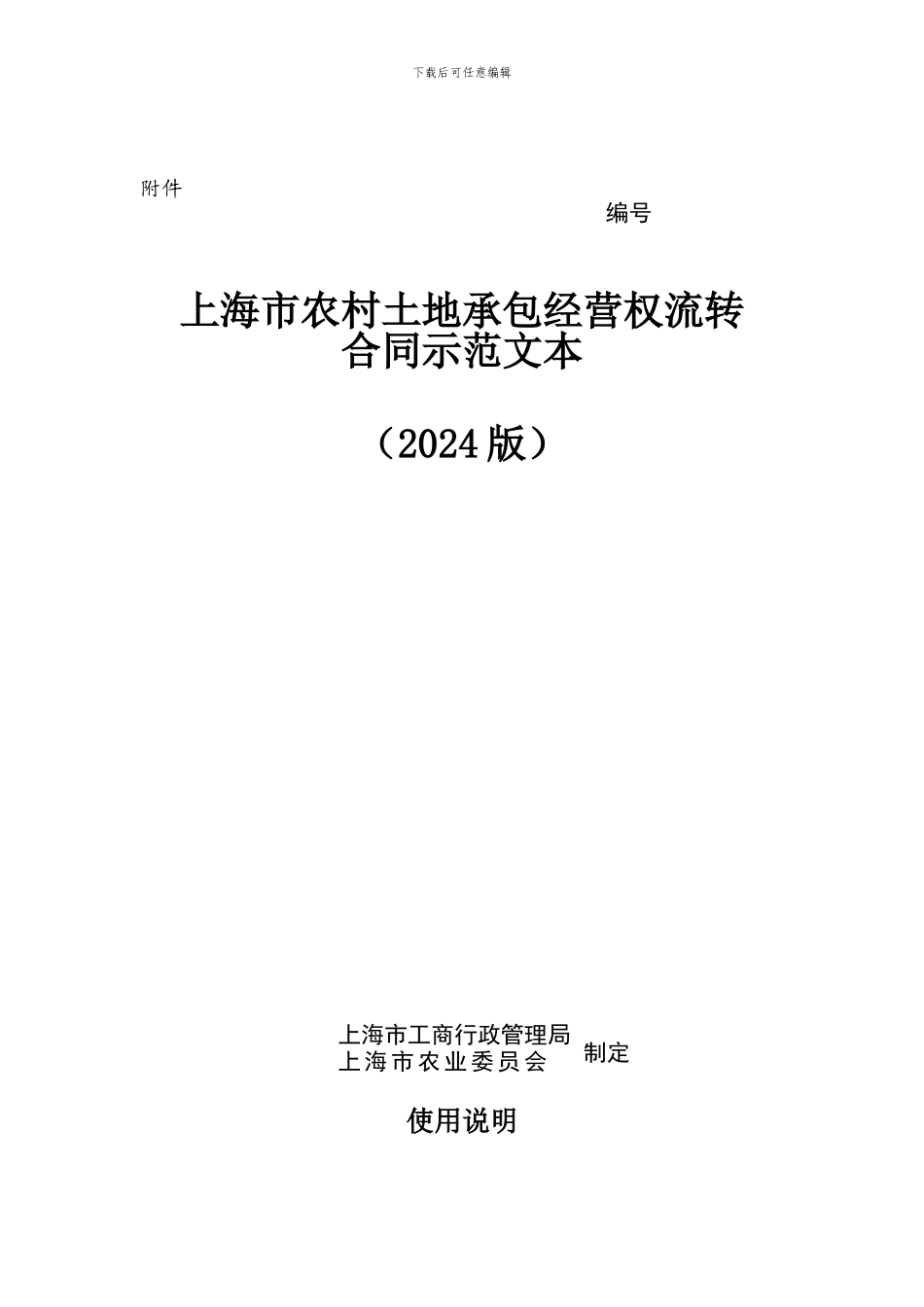 下载后可任意编辑

附件

编号

上海市农村土地承包经营权流转合同示范文本

（2024版）

上海市工商行政管理局
上海市农业委员会 制定

使用说明